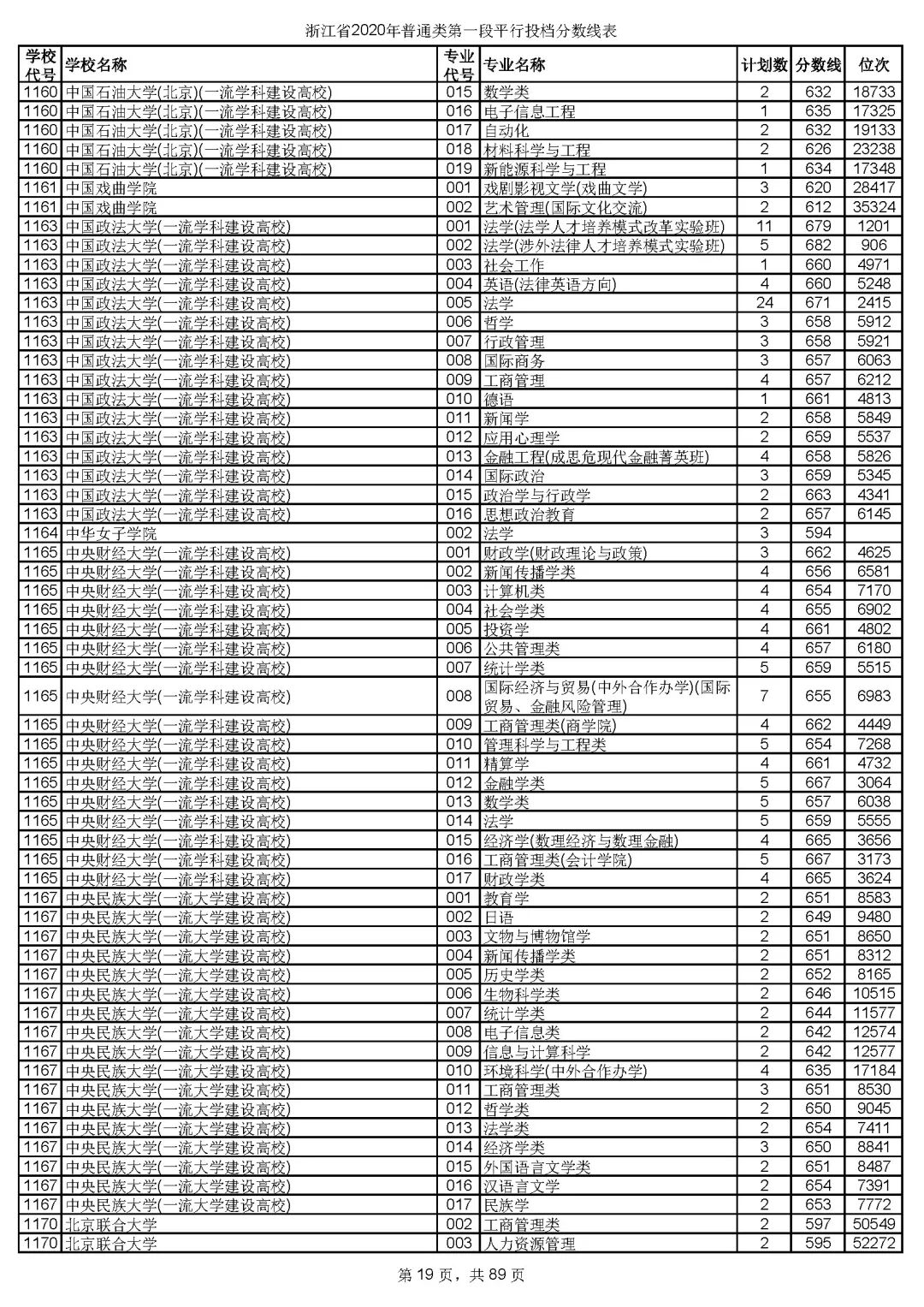 浙江省2020年普通类第一段平行投档分数线表

| 学校代号 | 学校名称 | 专业代号 | 专业名称 | 计划数 | 分数线 | 位次 |
|---|---|---|---|---|---|---|
| 1160 | 中国石油大学(北京)(一流学科建设高校) | 015 | 数学类 | 2 | 632 | 18733 |
| 1160 | 中国石油大学(北京)(一流学科建设高校) | 016 | 电子信息工程 | 1 | 635 | 17325 |
| 1160 | 中国石油大学(北京)(一流学科建设高校) | 017 | 自动化 | 2 | 632 | 19133 |
| 1160 | 中国石油大学(北京)(一流学科建设高校) | 018 | 材料科学与工程 | 2 | 626 | 23238 |
| 1160 | 中国石油大学(北京)(一流学科建设高校) | 019 | 新能源科学与工程 | 1 | 634 | 17348 |
| 1161 | 中国戏曲学院 | 001 | 戏剧影视文学(戏曲文学) | 3 | 620 | 28417 |
| 1161 | 中国戏曲学院 | 002 | 艺术管理(国际文化交流) | 2 | 612 | 35324 |
| 1163 | 中国政法大学(一流学科建设高校) | 001 | 法学(法学人才培养模式改革实验班) | 11 | 679 | 1201 |
| 1163 | 中国政法大学(一流学科建设高校) | 002 | 法学(涉外法律人才培养模式实验班) | 5 | 682 | 906 |
| 1163 | 中国政法大学(一流学科建设高校) | 003 | 社会工作 | 1 | 660 | 4971 |
| 1163 | 中国政法大学(一流学科建设高校) | 004 | 英语(法律英语方向) | 4 | 660 | 5248 |
| 1163 | 中国政法大学(一流学科建设高校) | 005 | 法学 | 24 | 671 | 2415 |
| 1163 | 中国政法大学(一流学科建设高校) | 006 | 哲学 | 3 | 658 | 5912 |
| 1163 | 中国政法大学(一流学科建设高校) | 007 | 行政管理 | 3 | 658 | 5921 |
| 1163 | 中国政法大学(一流学科建设高校) | 008 | 国际商务 | 3 | 657 | 6063 |
| 1163 | 中国政法大学(一流学科建设高校) | 009 | 工商管理 | 4 | 657 | 6212 |
| 1163 | 中国政法大学(一流学科建设高校) | 010 | 德语 | 1 | 661 | 4813 |
| 1163 | 中国政法大学(一流学科建设高校) | 011 | 新闻学 | 2 | 658 | 5849 |
| 1163 | 中国政法大学(一流学科建设高校) | 012 | 应用心理学 | 2 | 659 | 5537 |
| 1163 | 中国政法大学(一流学科建设高校) | 013 | 金融工程(成思危现代金融菁英班) | 4 | 658 | 5826 |
| 1163 | 中国政法大学(一流学科建设高校) | 014 | 国际政治 | 3 | 659 | 5345 |
| 1163 | 中国政法大学(一流学科建设高校) | 015 | 政治学与行政学 | 2 | 663 | 4341 |
| 1163 | 中国政法大学(一流学科建设高校) | 016 | 思想政治教育 | 2 | 657 | 6145 |
| 1164 | 中华女子学院 | 002 | 法学 | 3 | 594 | |
| 1165 | 中央财经大学(一流学科建设高校) | 001 | 财政学(财政理论与政策) | 3 | 662 | 4625 |
| 1165 | 中央财经大学(一流学科建设高校) | 002 | 新闻传播学类 | 4 | 656 | 6581 |
| 1165 | 中央财经大学(一流学科建设高校) | 003 | 计算机类 | 4 | 654 | 7170 |
| 1165 | 中央财经大学(一流学科建设高校) | 004 | 社会学类 | 4 | 655 | 6902 |
| 1165 | 中央财经大学(一流学科建设高校) | 005 | 投资学 | 4 | 661 | 4802 |
| 1165 | 中央财经大学(一流学科建设高校) | 006 | 公共管理类 | 4 | 657 | 6180 |
| 1165 | 中央财经大学(一流学科建设高校) | 007 | 统计学类 | 5 | 659 | 5515 |
| 1165 | 中央财经大学(一流学科建设高校) | 008 | 国际经济与贸易(中外合作办学)(国际贸易、金融风险管理) | 7 | 655 | 6983 |
| 1165 | 中央财经大学(一流学科建设高校) | 009 | 工商管理类(商学院) | 4 | 662 | 4449 |
| 1165 | 中央财经大学(一流学科建设高校) | 010 | 管理科学与工程类 | 5 | 654 | 7268 |
| 1165 | 中央财经大学(一流学科建设高校) | 011 | 精算学 | 4 | 661 | 4732 |
| 1165 | 中央财经大学(一流学科建设高校) | 012 | 金融学类 | 5 | 667 | 3064 |
| 1165 | 中央财经大学(一流学科建设高校) | 013 | 数学类 | 5 | 657 | 6038 |
| 1165 | 中央财经大学(一流学科建设高校) | 014 | 法学 | 5 | 659 | 5555 |
| 1165 | 中央财经大学(一流学科建设高校) | 015 | 经济学(数理经济与数理金融) | 4 | 665 | 3656 |
| 1165 | 中央财经大学(一流学科建设高校) | 016 | 工商管理类(会计学院) | 5 | 667 | 3173 |
| 1165 | 中央财经大学(一流学科建设高校) | 017 | 财政学类 | 4 | 665 | 3624 |
| 1167 | 中央民族大学(一流大学建设高校) | 001 | 教育学 | 2 | 651 | 8583 |
| 1167 | 中央民族大学(一流大学建设高校) | 002 | 日语 | 2 | 649 | 9480 |
| 1167 | 中央民族大学(一流大学建设高校) | 003 | 文物与博物馆学 | 2 | 651 | 8650 |
| 1167 | 中央民族大学(一流大学建设高校) | 004 | 新闻传播学类 | 2 | 651 | 8312 |
| 1167 | 中央民族大学(一流大学建设高校) | 005 | 历史学类 | 2 | 652 | 8165 |
| 1167 | 中央民族大学(一流大学建设高校) | 006 | 生物科学类 | 2 | 646 | 10515 |
| 1167 | 中央民族大学(一流大学建设高校) | 007 | 统计学类 | 2 | 644 | 11577 |
| 1167 | 中央民族大学(一流大学建设高校) | 008 | 电子信息类 | 2 | 642 | 12574 |
| 1167 | 中央民族大学(一流大学建设高校) | 009 | 信息与计算科学 | 2 | 642 | 12577 |
| 1167 | 中央民族大学(一流大学建设高校) | 010 | 环境科学(中外合作办学) | 4 | 635 | 17184 |
| 1167 | 中央民族大学(一流大学建设高校) | 011 | 工商管理类 | 3 | 651 | 8530 |
| 1167 | 中央民族大学(一流大学建设高校) | 012 | 哲学类 | 2 | 650 | 9045 |
| 1167 | 中央民族大学(一流大学建设高校) | 013 | 法学类 | 2 | 654 | 7411 |
| 1167 | 中央民族大学(一流大学建设高校) | 014 | 经济学类 | 3 | 650 | 8841 |
| 1167 | 中央民族大学(一流大学建设高校) | 015 | 外国语言文学类 | 2 | 651 | 8487 |
| 1167 | 中央民族大学(一流大学建设高校) | 016 | 汉语言文学 | 2 | 654 | 7391 |
| 1167 | 中央民族大学(一流大学建设高校) | 017 | 民族学 | 2 | 653 | 7772 |
| 1170 | 北京联合大学 | 002 | 工商管理类 | 2 | 597 | 50549 |
| 1170 | 北京联合大学 | 003 | 人力资源管理 | 2 | 595 | 52272 |

第 19 页，共 89 页